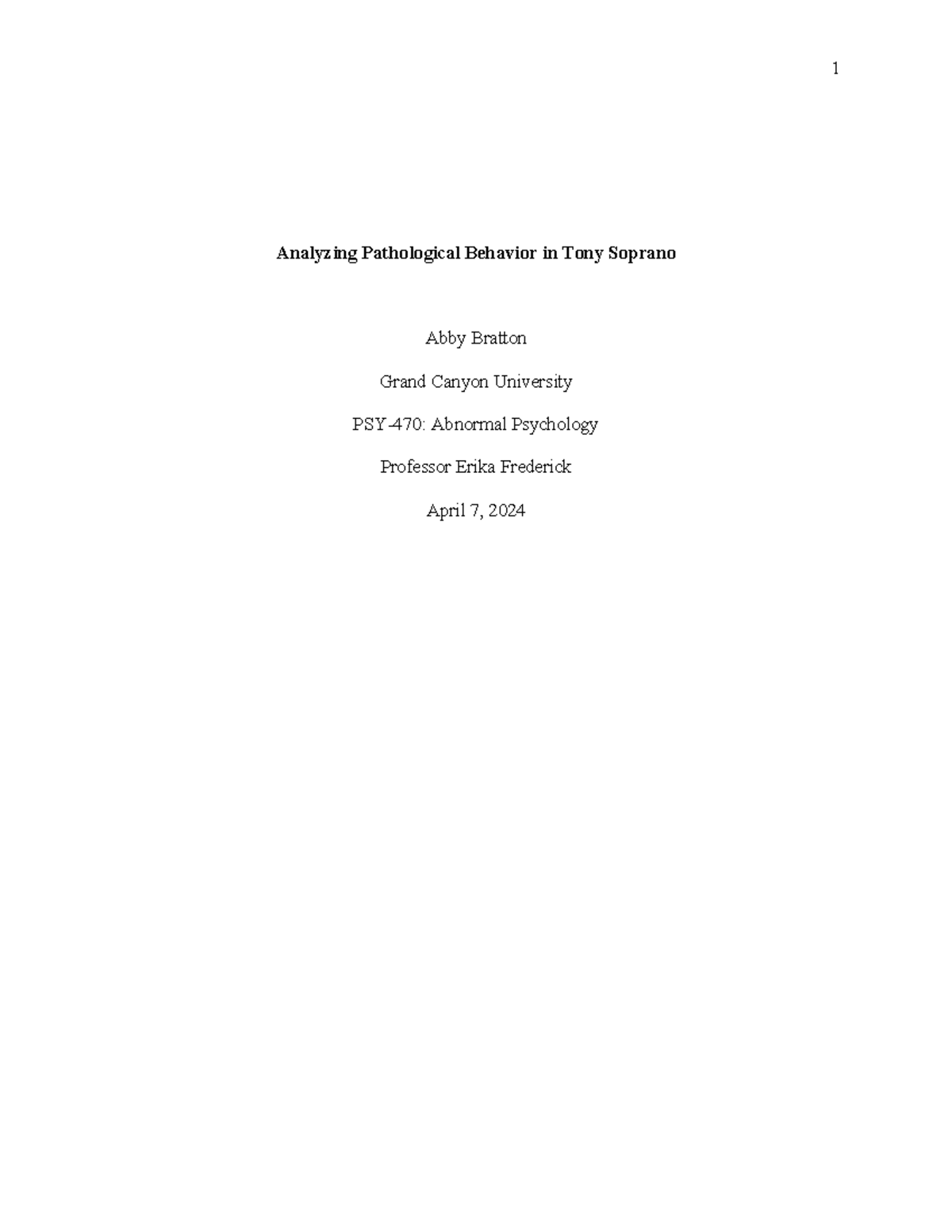 1

Analyzing Pathological Behavior in Tony Soprano

Abby Bratton

Grand Canyon University

PSY-470: Abnormal Psychology

Professor Erika Frederick

April 7, 2024